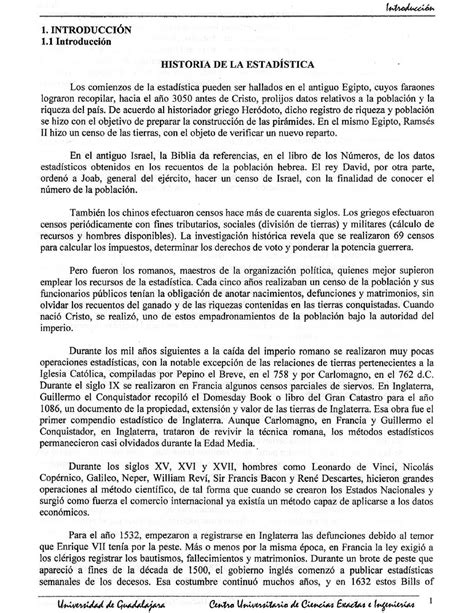 Introducción

1. INTRODUCCIÓN
1.1 Introducción

HISTORIA DE LA ESTADÍSTICA

Los comienzos de la estadística pueden ser hallados en el antiguo Egipto, cuyos faraones lograron recopilar, hacia el año 3050 antes de Cristo, prolijos datos relativos a la población y la riqueza del país. De acuerdo al historiador griego Heródoto, dicho registro de riqueza y población se hizo con el objetivo de preparar la construcción de las pirámides. En el mismo Egipto, Ramsés II hizo un censo de las tierras, con el objeto de verificar un nuevo reparto.

En el antiguo Israel, la Biblia da referencias, en el libro de los Números, de los datos estadísticos obtenidos en los recuentos de la población hebrea. El rey David, por otra parte, ordenó a Joab, general del ejército, hacer un censo de Israel, con la finalidad de conocer el número de la población.

También los chinos efectuaron censos hace más de cuarenta siglos. Los griegos efectuaron censos periódicamente con fines tributarios, sociales (división de tierras) y militares (cálculo de recursos y hombres disponibles). La investigación histórica revela que se realizaron 69 censos para calcular los impuestos, determinar los derechos de voto y ponderar la potencia guerrera.

Pero fueron los romanos, maestros de la organización política, quienes mejor supieron emplear los recursos de la estadística. Cada cinco años realizaban un censo de la población y sus funcionarios públicos tenían la obligación de anotar nacimientos, defunciones y matrimonios, sin olvidar los recuentos del ganado y de las riquezas contenidas en las tierras conquistadas. Cuando nació Cristo, se realizó, uno de estos empadronamientos de la población bajo la autoridad del imperio.

Durante los mil años siguientes a la caída del imperio romano se realizaron muy pocas operaciones estadísticas, con la notable excepción de las relaciones de tierras pertenecientes a la Iglesia Católica, compiladas por Pepino el Breve, en el 758 y por Carlomagno, en el 762 d.C. Durante el siglo IX se realizaron en Francia algunos censos parciales de siervos. En Inglaterra, Guillermo el Conquistador recopiló el Domesday Book o libro del Gran Catastro para el año 1086, un documento de la propiedad, extensión y valor de las tierras de Inglaterra. Esa obra fue el primer compendio estadístico de Inglaterra. Aunque Carlomagno, en Francia y Guillermo el Conquistador, en Inglaterra, trataron de revivir la técnica romana, los métodos estadísticos permanecieron casi olvidados durante la Edad Media.

Durante los siglos XV, XVI y XVII, hombres como Leonardo de Vinci, Nicolás Copérnico, Galileo, Neper, William Reví, Sir Francis Bacon y René Descartes, hicieron grandes operaciones al método científico, de tal forma que cuando se crearon los Estados Nacionales y surgió como fuerza el comercio internacional ya existía un método capaz de aplicarse a los datos económicos.

Para el año 1532, empezaron a registrarse en Inglaterra las defunciones debido al temor que Enrique VII tenía por la peste. Más o menos por la misma época, en Francia la ley exigió a los clérigos registrar los bautismos, fallecimientos y matrimonios. Durante un brote de peste que apareció a fines de la década de 1500, el gobierno inglés comenzó a publicar estadísticas semanales de los decesos. Esa costumbre continuó muchos años, y en 1632 estos Bills of

Universidad de Guadalajara    Centro Universitario de Ciencias Exactas e Ingenierías    1